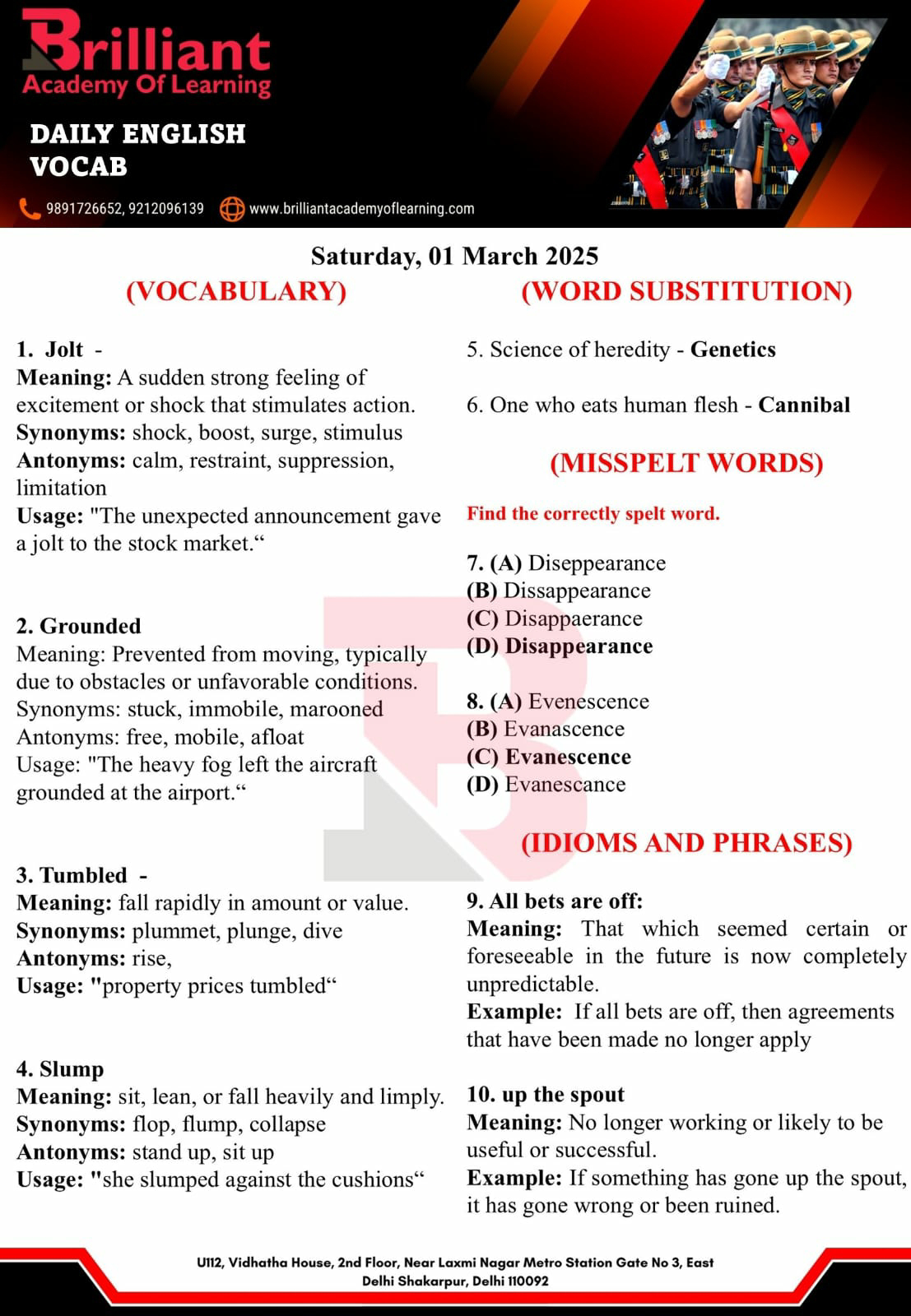 Brilliant
Academy Of Learning

DAILY ENGLISH VOCAB

9891726652, 9212096139 www.brilliantacademyoflearning.com

Saturday, 01 March 2025

(VOCABULARY)

1. Jolt -
Meaning: A sudden strong feeling of excitement or shock that stimulates action.
Synonyms: shock, boost, surge, stimulus
Antonyms: calm, restraint, suppression, limitation
Usage: "The unexpected announcement gave a jolt to the stock market.“

2. Grounded
Meaning: Prevented from moving, typically due to obstacles or unfavorable conditions.
Synonyms: stuck, immobile, marooned
Antonyms: free, mobile, afloat
Usage: "The heavy fog left the aircraft grounded at the airport.“

3. Tumbled -
Meaning: fall rapidly in amount or value.
Synonyms: plummet, plunge, dive
Antonyms: rise,
Usage: "property prices tumbled“

4. Slump
Meaning: sit, lean, or fall heavily and limply.
Synonyms: flop, flump, collapse
Antonyms: stand up, sit up
Usage: "she slumped against the cushions“

(WORD SUBSTITUTION)

5. Science of heredity - Genetics

6. One who eats human flesh - Cannibal

(MISSPELT WORDS)

Find the correctly spelt word.

7. (A) Diseppearance
(B) Dissappearance
(C) Disappaerance
(D) Disappearance

8. (A) Evenescence
(B) Evanascence
(C) Evanescence
(D) Evanescance

(IDIOMS AND PHRASES)

9. All bets are off:
Meaning: That which seemed certain or foreseeable in the future is now completely unpredictable.
Example: If all bets are off, then agreements that have been made no longer apply

10. up the spout
Meaning: No longer working or likely to be useful or successful.
Example: If something has gone up the spout, it has gone wrong or been ruined.

U112, Vidhatha House, 2nd Floor, Near Laxmi Nagar Metro Station Gate No 3, East Delhi Shakarpur, Delhi 110092